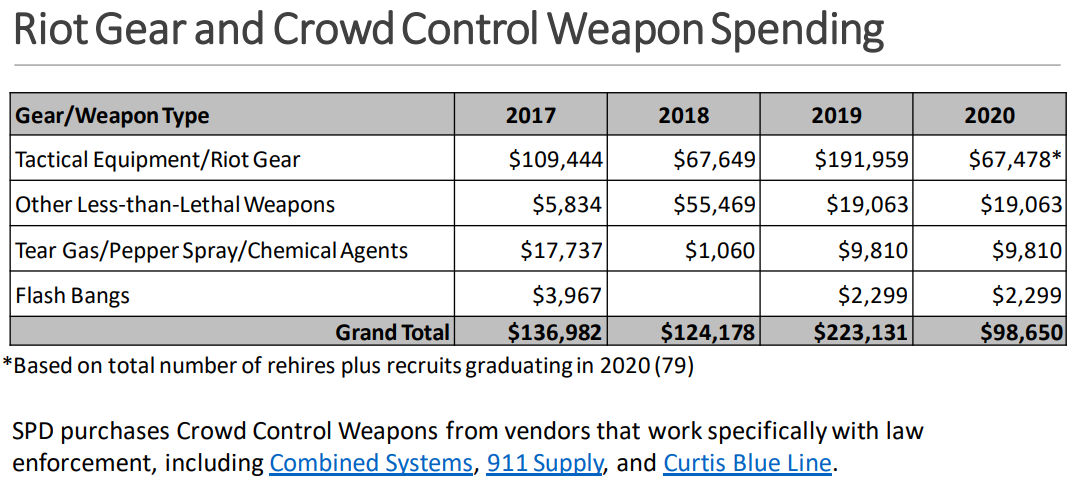 Riot Gear and Crowd Control Weapon Spending

| Gear/Weapon Type | 2017 | 2018 | 2019 | 2020 |
|---|---|---|---|---|
| Tactical Equipment/Riot Gear | \$109,444 | \$67,649 | \$191,959 | \$67,478* |
| Other Less-than-Lethal Weapons | \$5,834 | \$55,469 | \$19,063 | \$19,063 |
| Tear Gas/Pepper Spray/Chemical Agents | \$17,737 | \$1,060 | \$9,810 | \$9,810 |
| Flash Bangs | \$3,967 | | \$2,299 | \$2,299 |
| Grand Total | \$136,982 | \$124,178 | \$223,131 | \$98,650 |

*Based on total number of rehires plus recruits graduating in 2020 (79)

SPD purchases Crowd Control Weapons from vendors that work specifically with law enforcement, including Combined Systems, 911 Supply, and Curtis Blue Line.